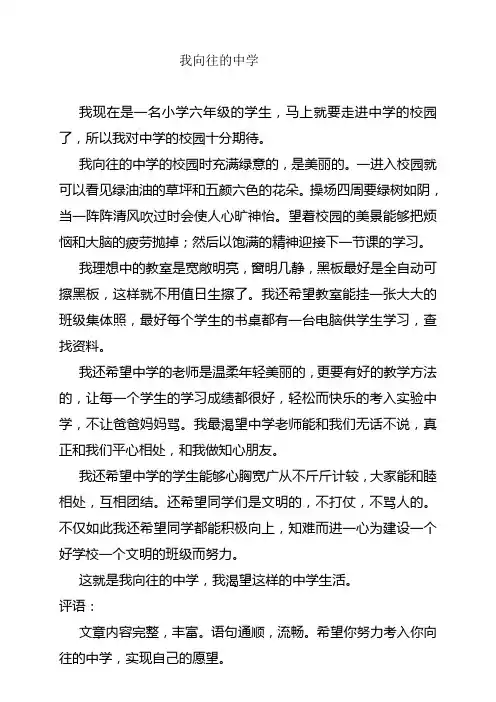 我向往的中学

我现在是一名小学六年级的学生，马上就要走进中学的校园了，所以我对中学的校园十分期待。

我向往的中学的校园时充满绿意的，是美丽的。一进入校园就可以看见绿油油的草坪和五颜六色的花朵。操场四周要绿树如阴，当一阵阵清风吹过时会使人心旷神怡。望着校园的美景能够把烦恼和大脑的疲劳抛掉；然后以饱满的精神迎接下一节课的学习。

我理想中的教室是宽敞明亮，窗明几静，黑板最好是全自动可擦黑板，这样就不用值日生擦了。我还希望教室能挂一张大大的班级集体照，最好每个学生的书桌都有一台电脑供学生学习，查找资料。

我还希望中学的老师是温柔年轻美丽的，更要有好的教学方法的，让每一个学生的学习成绩都很好，轻松而快乐的考入实验中学，不让爸爸妈妈骂。我最渴望中学老师能和我们无话不说，真正和我们平心相处，和我做知心朋友。

我还希望中学的学生能够心胸宽广从不斤斤计较，大家能和睦相处，互相团结。还希望同学们是文明的，不打仗，不骂人的。不仅如此我还希望同学都能积极向上，知难而进一心为建设一个好学校一个文明的班级而努力。

这就是我向往的中学，我渴望这样的中学生活。

评语：

文章内容完整，丰富。语句通顺，流畅。希望你努力考入你向往的中学，实现自己的愿望。